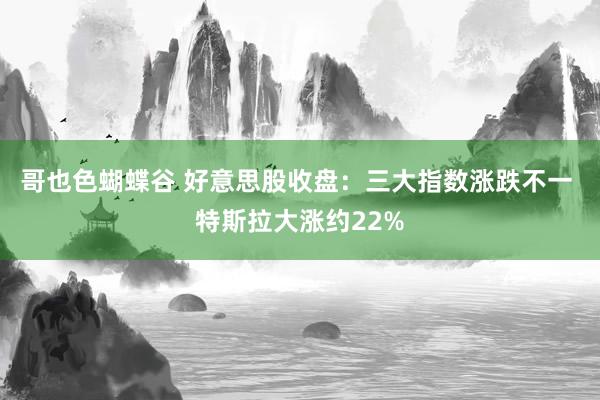 哥也色蝴蝶谷 好意思股收盘：三大指数涨跌不一 特斯拉大涨约22%